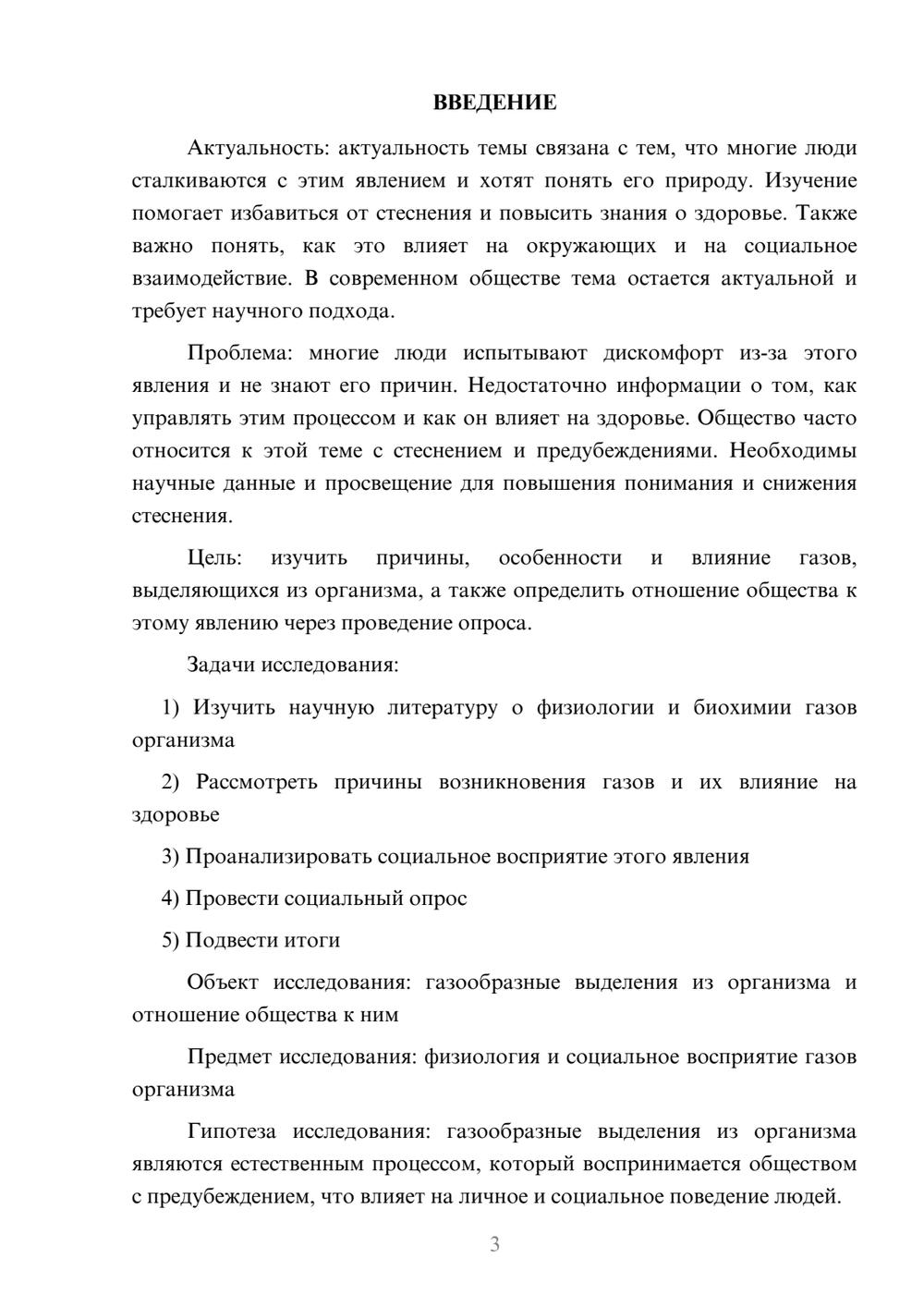 ВВЕДЕНИЕ

Актуальность: актуальность темы связана с тем, что многие люди сталкиваются с этим явлением и хотят понять его природу. Изучение помогает избавиться от стеснения и повысить знания о здоровье. Также важно понять, как это влияет на окружающих и на социальное взаимодействие. В современном обществе тема остается актуальной и требует научного подхода.

Проблема: многие люди испытывают дискомфорт из-за этого явления и не знают его причин. Недостаточно информации о том, как управлять этим процессом и как он влияет на здоровье. Общество часто относится к этой теме с стеснением и предубеждениями. Необходимы научные данные и просвещение для повышения понимания и снижения стеснения.

Цель: изучить причины, особенности и влияние газов, выделяющихся из организма, а также определить отношение общества к этому явлению через проведение опроса.

Задачи исследования:

1) Изучить научную литературу о физиологии и биохимии газов организма

2) Рассмотреть причины возникновения газов и их влияние на здоровье

3) Проанализировать социальное восприятие этого явления

4) Провести социальный опрос

5) Подвести итоги

Объект исследования: газообразные выделения из организма и отношение общества к ним

Предмет исследования: физиология и социальное восприятие газов организма

Гипотеза исследования: газообразные выделения из организма являются естественным процессом, который воспринимается обществом с предубеждением, что влияет на личное и социальное поведение людей.

3